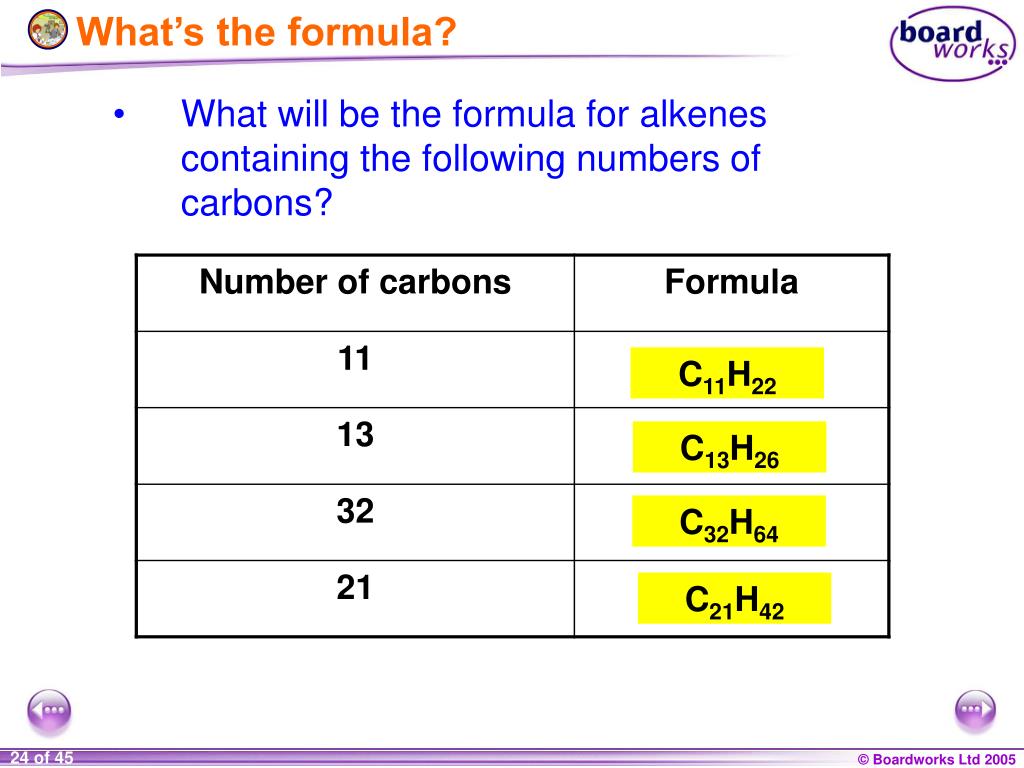 What's the formula?

board works

• What will be the formula for alkenes containing the following numbers of carbons?

| Number of carbons | Formula |
|---|---|
| 11 | $C_{11}H_{22}$ |
| 13 | $C_{13}H_{26}$ |
| 32 | $C_{32}H_{64}$ |
| 21 | $C_{21}H_{42}$ |

24 of 45

© Boardworks Ltd 2005